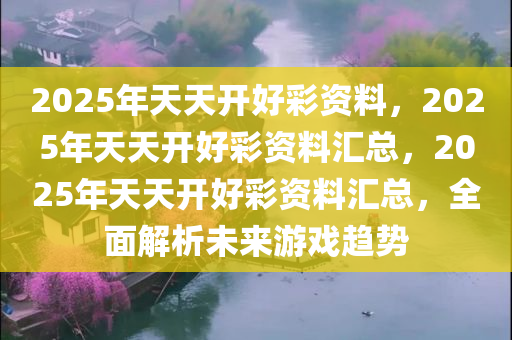 2025年天天开好彩资料，2025年天天开好彩资料汇总，2025年天天开好彩资料汇总，全面解析未来游戏趋势